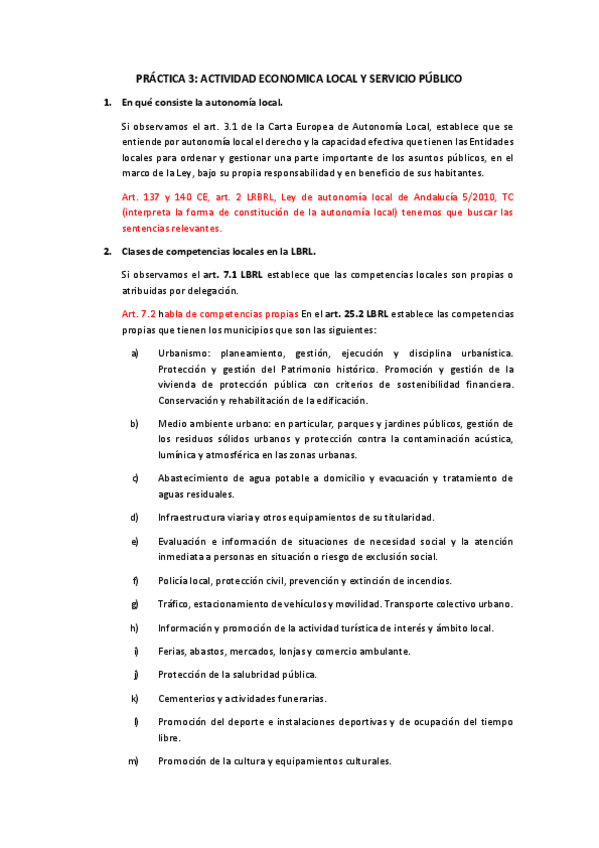 PRÁCTICA 3: ACTIVIDAD ECONOMICA LOCAL Y SERVICIO PÚBLICO

1. En qué consiste la autonomía local.

Si observamos el art. 3.1 de la Carta Europea de Autonomía Local, establece que se entiende por autonomía local el derecho y la capacidad efectiva que tienen las Entidades locales para ordenar y gestionar una parte importante de los asuntos públicos, en el marco de la Ley, bajo su propia responsabilidad y en beneficio de sus habitantes.

Art. 137 y 140 CE, art. 2 LRBRL, Ley de autonomía local de Andalucía 5/2010, TC (interpreta la forma de constitución de la autonomía local) tenemos que buscar las sentencias relevantes.

2. Clases de competencias locales en la LBRL.

Si observamos el art. 7.1 LBRL establece que las competencias locales son propias o atribuidas por delegación.

Art. 7.2 habla de competencias propias En el art. 25.2 LBRL establece las competencias propias que tienen los municipios que son las siguientes:

a) Urbanismo: planeamiento, gestión, ejecución y disciplina urbanística. Protección y gestión del Patrimonio histórico. Promoción y gestión de la vivienda de protección pública con criterios de sostenibilidad financiera. Conservación y rehabilitación de la edificación.

b) Medio ambiente urbano: en particular, parques y jardines públicos, gestión de los residuos sólidos urbanos y protección contra la contaminación acústica, lumínica y atmosférica en las zonas urbanas.

c) Abastecimiento de agua potable a domicilio y evacuación y tratamiento de aguas residuales.

d) Infraestructura viaria y otros equipamientos de su titularidad.

e) Evaluación e información de situaciones de necesidad social y la atención inmediata a personas en situación o riesgo de exclusión social.

f) Policía local, protección civil, prevención y extinción de incendios.

g) Tráfico, estacionamiento de vehículos y movilidad. Transporte colectivo urbano.

h) Información y promoción de la actividad turística de interés y ámbito local.

i) Ferias, abastos, mercados, lonjas y comercio ambulante.

j) Protección de la salubridad pública.

k) Cementerios y actividades funerarias.

l) Promoción del deporte e instalaciones deportivas y de ocupación del tiempo libre.

m) Promoción de la cultura y equipamientos culturales.